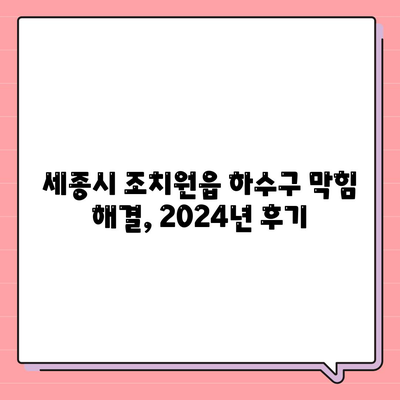 세종시 조치원읍 하수구 막힘 해결, 2024년 후기